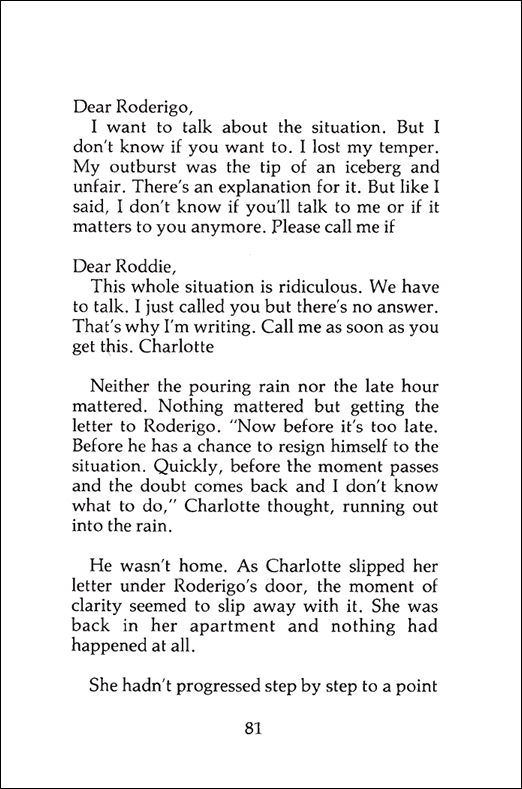 Dear Roderigo,

I want to talk about the situation. But I don't know if you want to. I lost my temper. My outburst was the tip of an iceberg and unfair. There's an explanation for it. But like I said, I don't know if you'll talk to me or if it matters to you anymore. Please call me if

Dear Roddie,

This whole situation is ridiculous. We have to talk. I just called you but there's no answer. That's why I'm writing. Call me as soon as you get this. Charlotte

Neither the pouring rain nor the late hour mattered. Nothing mattered but getting the letter to Roderigo. "Now before it's too late. Before he has a chance to resign himself to the situation. Quickly, before the moment passes and the doubt comes back and I don't know what to do," Charlotte thought, running out into the rain.

He wasn't home. As Charlotte slipped her letter under Roderigo's door, the moment of clarity seemed to slip away with it. She was back in her apartment and nothing had happened at all.

She hadn't progressed step by step to a point

81